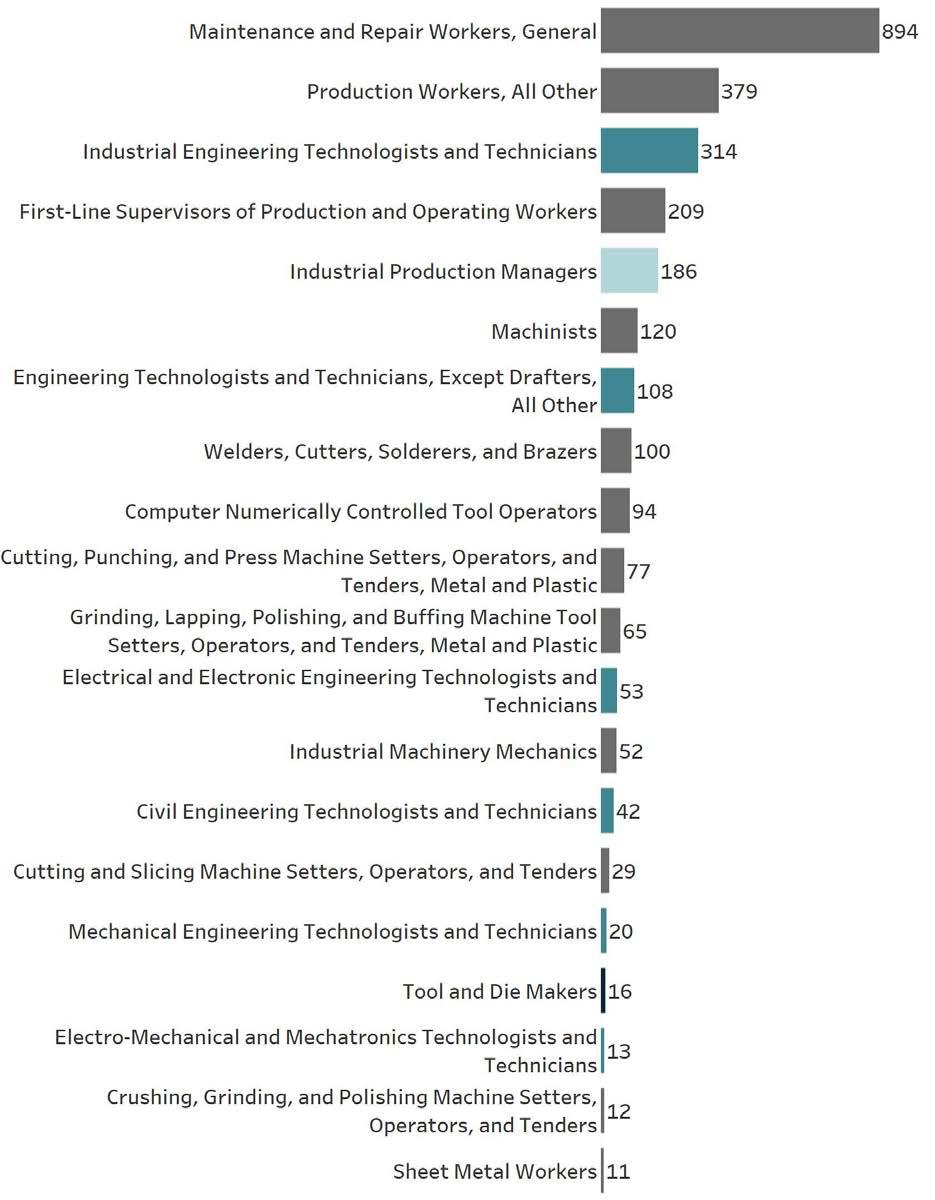 Maintenance and Repair Workers, General 894
Production Workers, All Other 379
Industrial Engineering Technologists and Technicians 314
First-Line Supervisors of Production and Operating Workers 209
Industrial Production Managers 186
Machinists 120
Engineering Technologists and Technicians, Except Drafters, All Other 108
Welders, Cutters, Solderers, and Brazers 100
Computer Numerically Controlled Tool Operators 94
Cutting, Punching, and Press Machine Setters, Operators, and Tenders, Metal and Plastic 77
Grinding, Lapping, Polishing, and Buffing Machine Tool Setters, Operators, and Tenders, Metal and Plastic 65
Electrical and Electronic Engineering Technologists and Technicians 53
Industrial Machinery Mechanics 52
Civil Engineering Technologists and Technicians 42
Cutting and Slicing Machine Setters, Operators, and Tenders 29
Mechanical Engineering Technologists and Technicians 20
Tool and Die Makers 16
Electro-Mechanical and Mechatronics Technologists and Technicians 13
Crushing, Grinding, and Polishing Machine Setters, Operators, and Tenders 12
Sheet Metal Workers 11